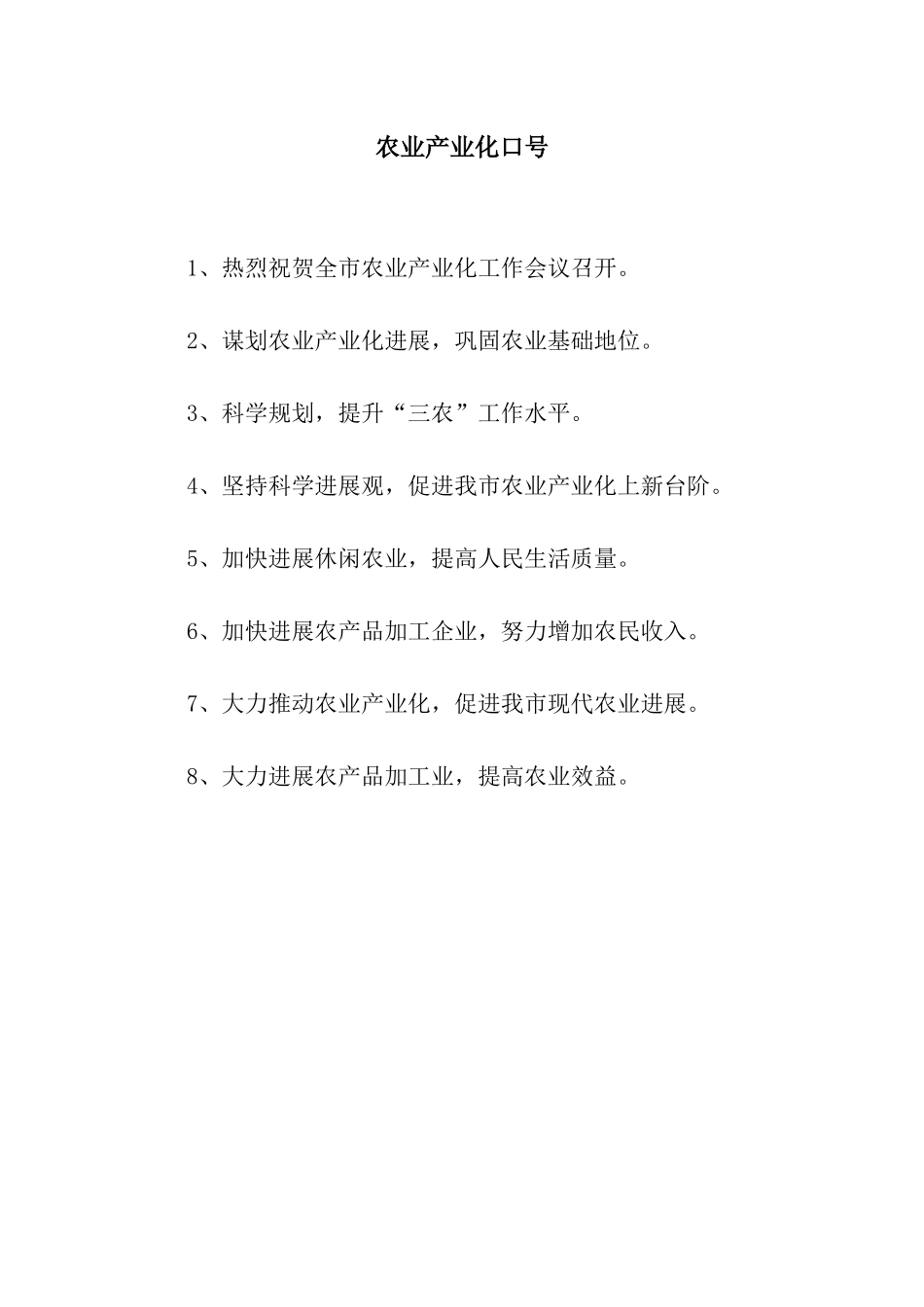 农业产业化口号

1、热烈祝贺全市农业产业化工作会议召开。

2、谋划农业产业化进展，巩固农业基础地位。

3、科学规划，提升“三农”工作水平。

4、坚持科学进展观，促进我市农业产业化上新台阶。

5、加快进展休闲农业，提高人民生活质量。

6、加快进展农产品加工企业，努力增加农民收入。

7、大力推动农业产业化，促进我市现代农业进展。

8、大力进展农产品加工业，提高农业效益。